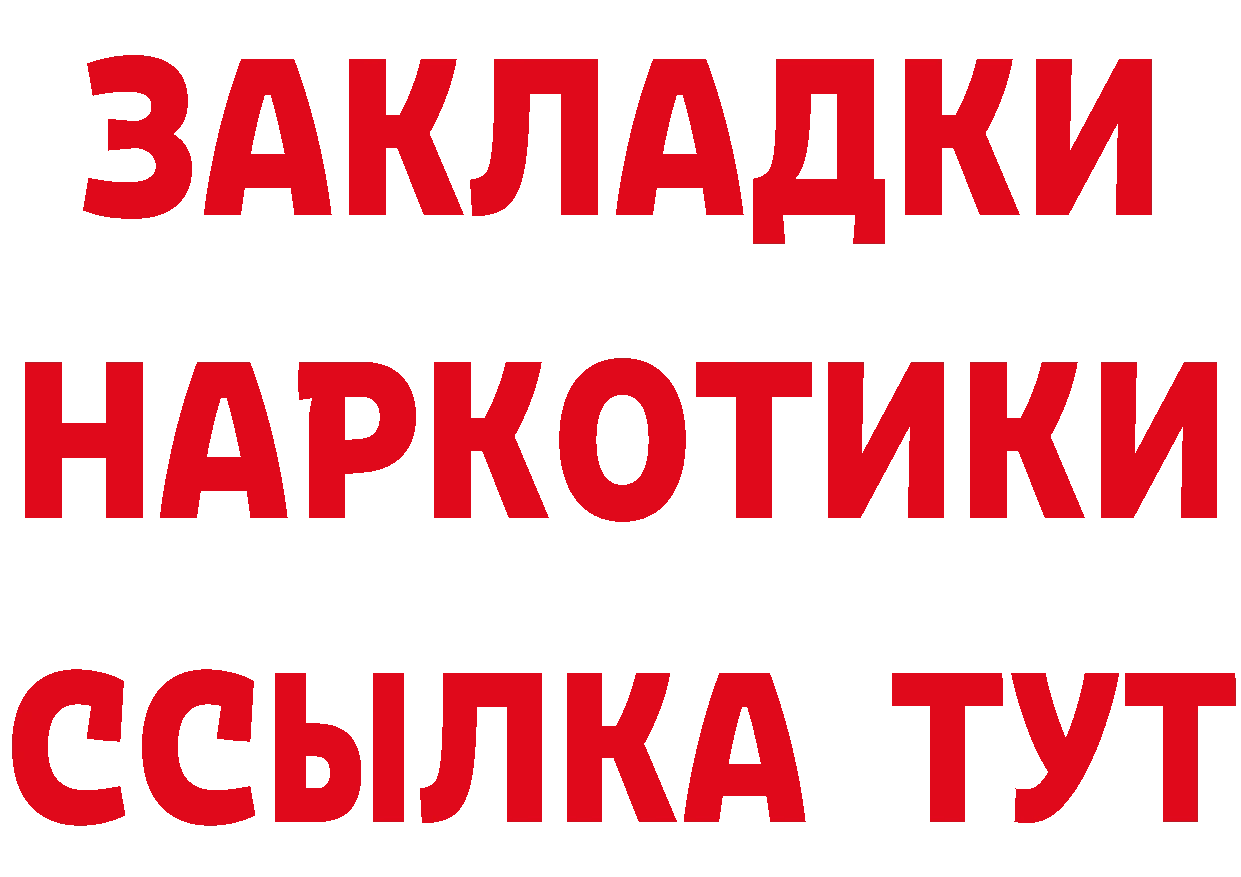 ЗАКЛАДКИ НАРКОТИКИ ССЫЛКА ТУТ